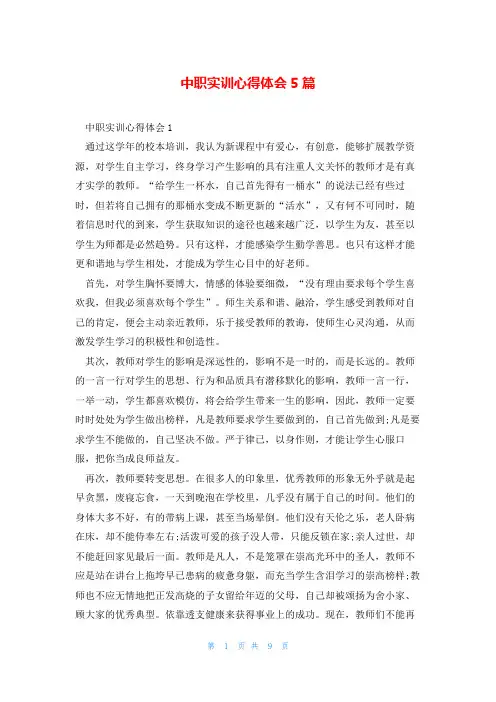 中职实训心得体会5篇

中职实训心得体会1

通过这学年的校本培训，我认为新课程中有爱心，有创意，能够扩展教学资源，对学生自主学习，终身学习产生影响的具有注重人文关怀的教师才是有真才实学的教师。“给学生一杯水，自己首先得有一桶水”的说法已经有些过时，但若将自己拥有的那桶水变成不断更新的“活水”，又有何不可同时，随着信息时代的到来，学生获取知识的途径也越来越广泛，以学生为友，甚至以学生为师都是必然趋势。只有这样，才能感染学生勤学善思。也只有这样才能更和谐地与学生相处，才能成为学生心目中的好老师。

首先，对学生胸怀要博大，情感的体验要细微，“没有理由要求每个学生喜欢我，但我必须喜欢每个学生”。师生关系和谐、融洽，学生感受到教师对自己的肯定，便会主动亲近教师，乐于接受教师的教诲，使师生心灵沟通，从而激发学生学习的积极性和创造性。

其次，教师对学生的影响是深远性的，影响不是一时的，而是长远的。教师的一言一行对学生的思想、行为和品质具有潜移默化的影响，教师一言一行，一举一动，学生都喜欢模仿，将会给学生带来一生的影响，因此，教师一定要时时处处为学生做出榜样，凡是教师要求学生要做到的，自己首先做到;凡是要求学生不能做的，自己坚决不做。严于律己，以身作则，才能让学生心服口服，把你当成良师益友。

再次，教师要转变思想。在很多人的印象里，优秀教师的形象无外乎就是起早贪黑，废寝忘食，一天到晚泡在学校里，几乎没有属于自己的时间。他们的身体大多不好，有的带病上课，甚至当场晕倒。他们没有天伦之乐，老人卧病在床，却不能侍奉左右;活泼可爱的孩子没人带，只能反锁在家;亲人过世，却不能赶回家见最后一面。教师是凡人，不是笼罩在崇高光环中的圣人，教师不应是站在讲台上拖垮早已患病的疲惫身躯，而充当学生含泪学习的崇高榜样;教师也不应无情地把正发高烧的子女留给年迈的父母，自己却被颂扬为舍小家、顾大家的优秀典型。依靠透支健康来获得事业上的成功。现在，教师们不能再

第 1 页 共 9 页